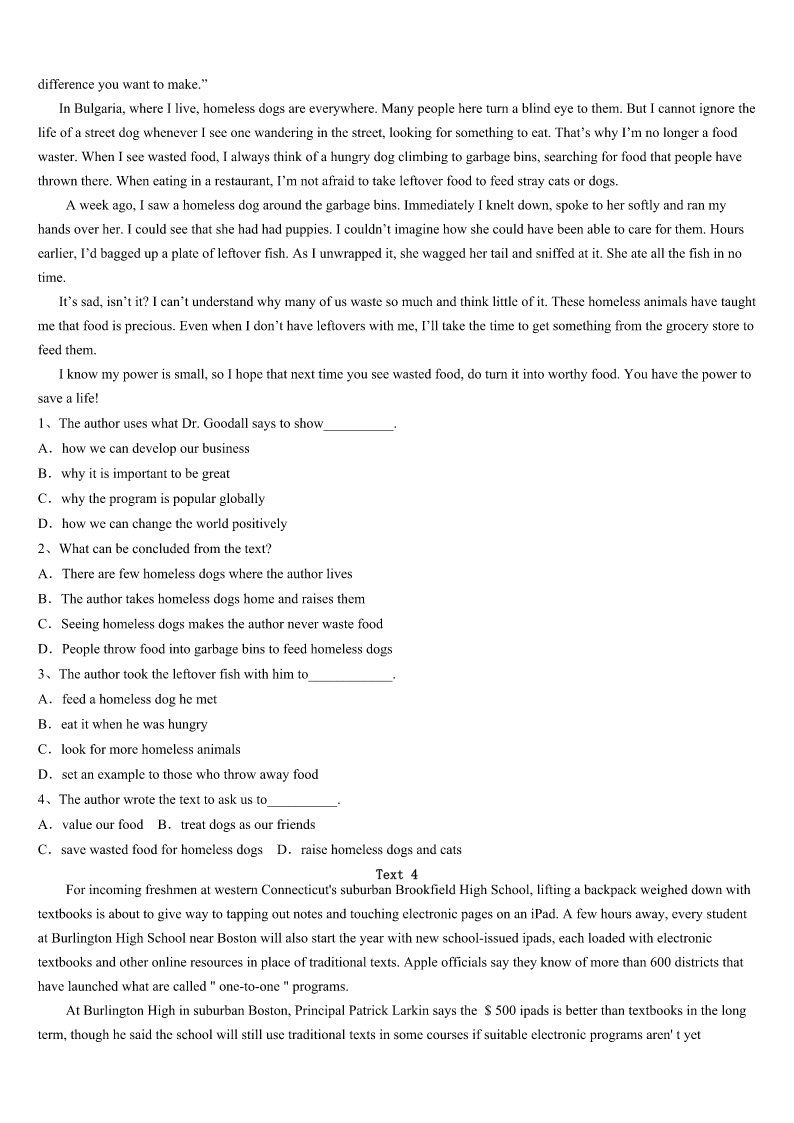 difference you want to make.”

In Bulgaria, where I live, homeless dogs are everywhere. Many people here turn a blind eye to them. But I cannot ignore the life of a street dog whenever I see one wandering in the street, looking for something to eat. That’s why I’m no longer a food waster. When I see wasted food, I always think of a hungry dog climbing to garbage bins, searching for food that people have thrown there. When eating in a restaurant, I’m not afraid to take leftover food to feed stray cats or dogs.

A week ago, I saw a homeless dog around the garbage bins. Immediately I knelt down, spoke to her softly and ran my hands over her. I could see that she had had puppies. I couldn’t imagine how she could have been able to care for them. Hours earlier, I’d bagged up a plate of leftover fish. As I unwrapped it, she wagged her tail and sniffed at it. She ate all the fish in no time.

It’s sad, isn’t it? I can’t understand why many of us waste so much and think little of it. These homeless animals have taught me that food is precious. Even when I don’t have leftovers with me, I’ll take the time to get something from the grocery store to feed them.

I know my power is small, so I hope that next time you see wasted food, do turn it into worthy food. You have the power to save a life!

1、The author uses what Dr. Goodall says to show__________.
A．how we can develop our business
B．why it is important to be great
C．why the program is popular globally
D．how we can change the world positively
2、What can be concluded from the text?
A．There are few homeless dogs where the author lives
B．The author takes homeless dogs home and raises them
C．Seeing homeless dogs makes the author never waste food
D．People throw food into garbage bins to feed homeless dogs
3、The author took the leftover fish with him to____________.
A．feed a homeless dog he met
B．eat it when he was hungry
C．look for more homeless animals
D．set an example to those who throw away food
4、The author wrote the text to ask us to__________.
A．value our food B．treat dogs as our friends
C．save wasted food for homeless dogs D．raise homeless dogs and cats

Text 4

For incoming freshmen at western Connecticut's suburban Brookfield High School, lifting a backpack weighed down with textbooks is about to give way to tapping out notes and touching electronic pages on an iPad. A few hours away, every student at Burlington High School near Boston will also start the year with new school-issued ipads, each loaded with electronic textbooks and other online resources in place of traditional texts. Apple officials say they know of more than 600 districts that have launched what are called " one-to-one " programs.

At Burlington High in suburban Boston, Principal Patrick Larkin says the $ 500 ipads is better than textbooks in the long term, though he said the school will still use traditional texts in some courses if suitable electronic programs aren' t yet